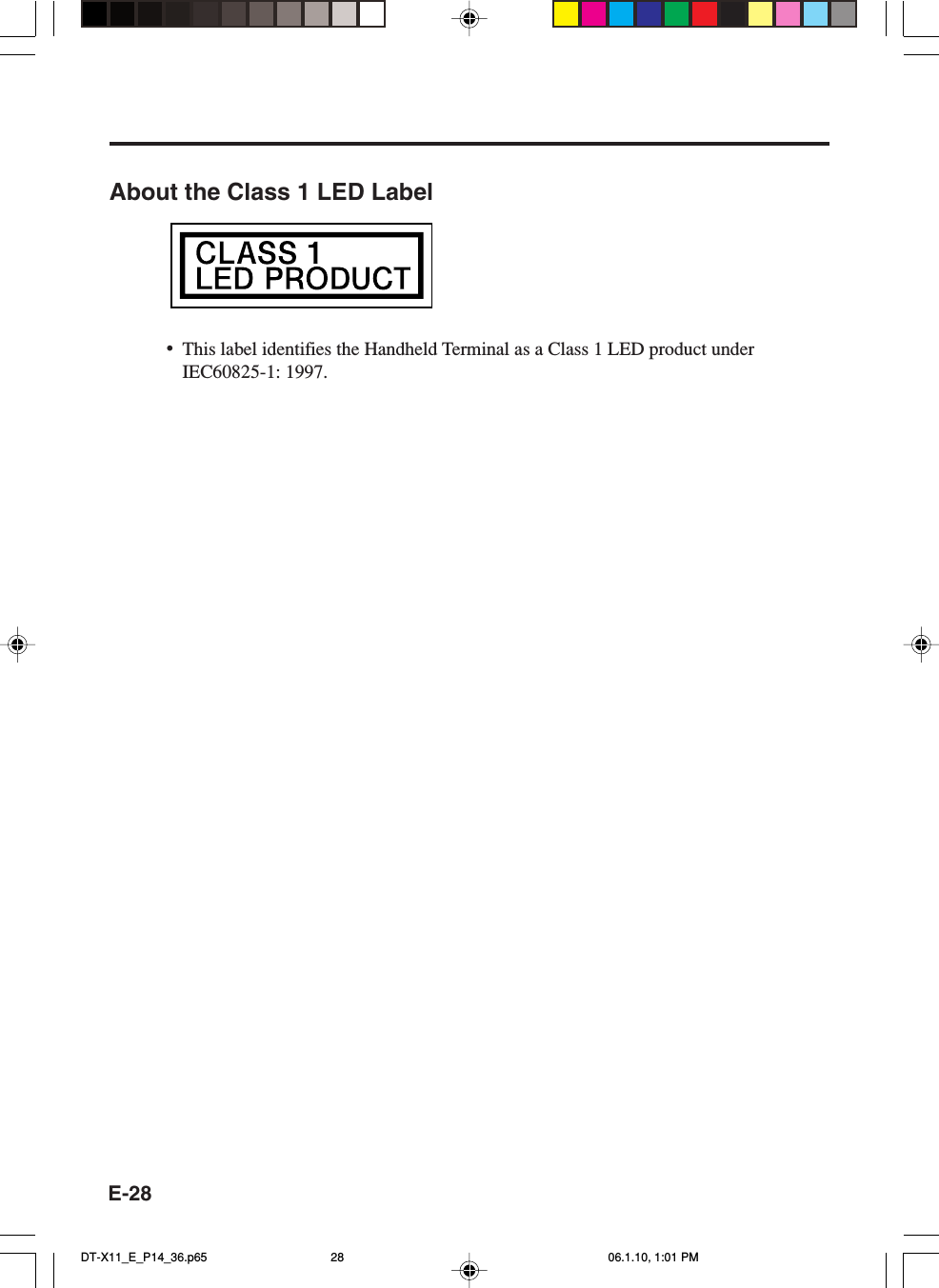 About the Class 1 LED Label

CLASS 1
LED PRODUCT

• This label identifies the Handheld Terminal as a Class 1 LED product under IEC60825-1: 1997.

E-28

DT-X11_E_P14_36.p65 28 06.1.10, 1:01 PM